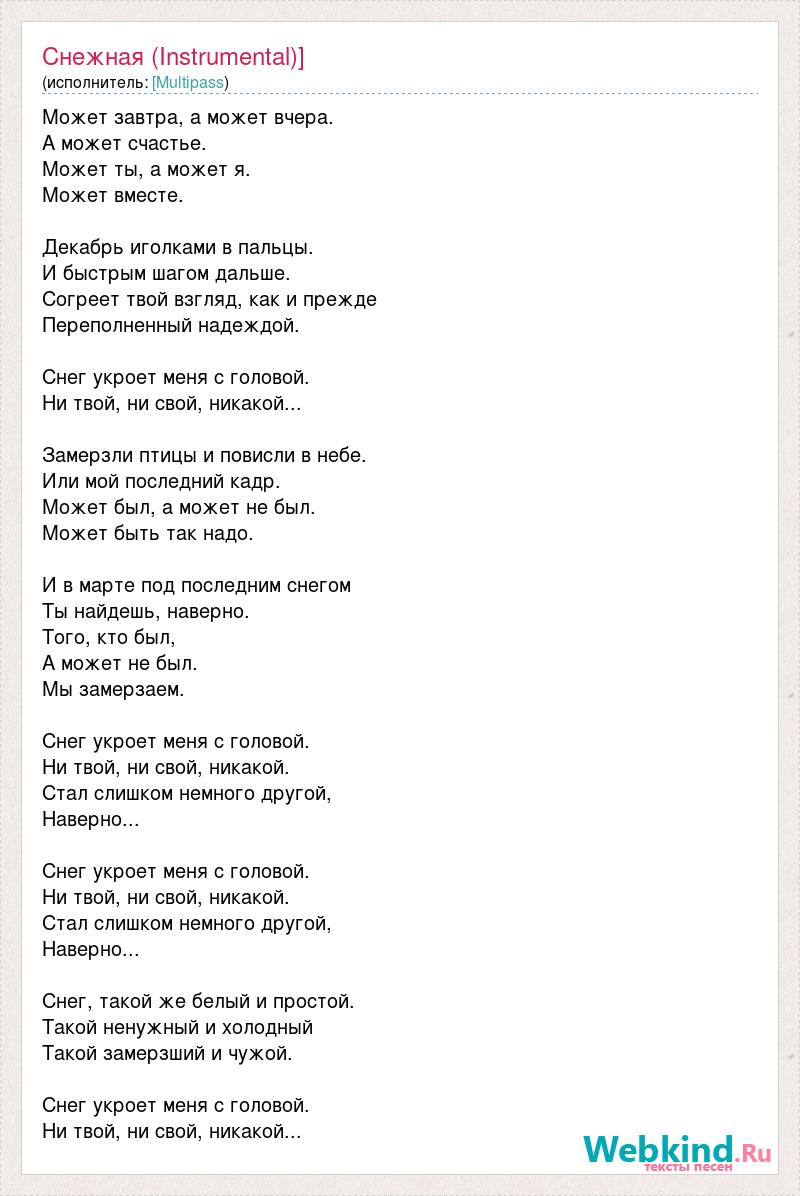 Снежная (Instrumental)]
(исполнитель: [Multipass)

Может завтра, а может вчера.
А может счастье.
Может ты, а может я.
Может вместе.

Декабрь иголками в пальцы.
И быстрым шагом дальше.
Согреет твой взгляд, как и прежде
Переполненный надеждой.

Снег укроет меня с головой.
Ни твой, ни свой, никакой...

Замерзли птицы и повисли в небе.
Или мой последний кадр.
Может был, а может не был.
Может быть так надо.

И в марте под последним снегом
Ты найдешь, наверно.
Того, кто был,
А может не был.
Мы замерзаем.

Снег укроет меня с головой.
Ни твой, ни свой, никакой.
Стал слишком немного другой,
Наверно...

Снег укроет меня с головой.
Ни твой, ни свой, никакой.
Стал слишком немного другой,
Наверно...

Снег, такой же белый и простой.
Такой ненужный и холодный
Такой замерзший и чужой.

Снег укроет меня с головой.
Ни твой, ни свой, никакой...

Webkind.Ru
тексты песен